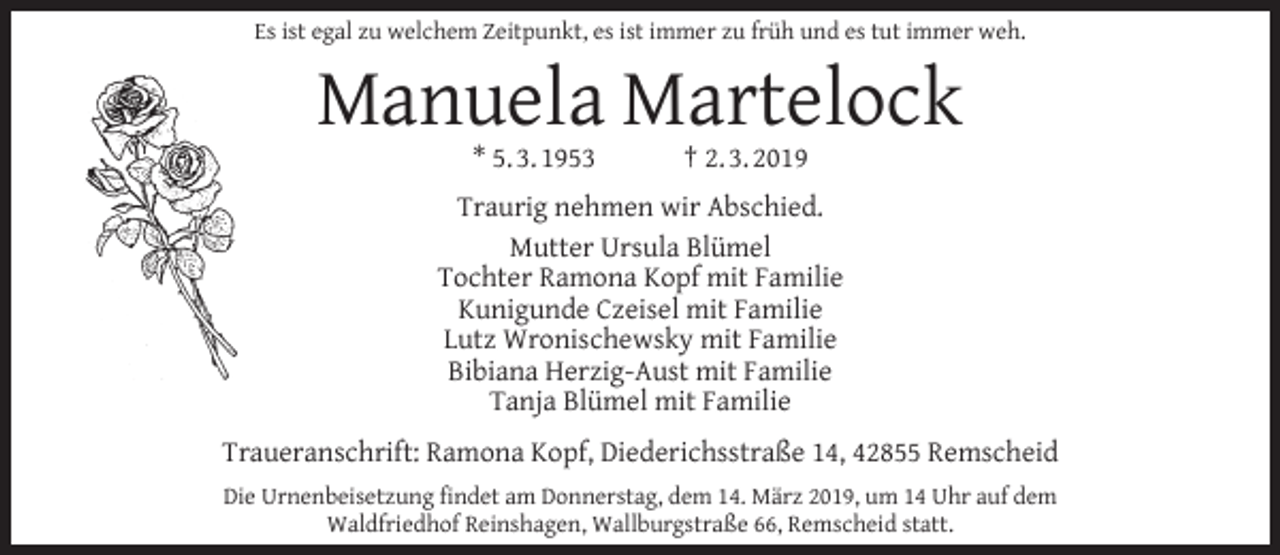 Es ist egal zu welchem Zeitpunkt, es ist immer zu früh und es tut immer weh.

Manuela Martelock

* 5. 3. 1953 † 2. 3. 2019

Traurig nehmen wir Abschied.

Mutter Ursula Blümel
Tochter Ramona Kopf mit Familie
Kunigunde Czeisel mit Familie
Lutz Wronischewsky mit Familie
Bibiana Herzig-Aust mit Familie
Tanja Blümel mit Familie

Traueranschrift: Ramona Kopf, Diederichsstraße 14, 42855 Remscheid

Die Urnenbeisetzung findet am Donnerstag, dem 14. März 2019, um 14 Uhr auf dem Waldfriedhof Reinshagen, Wallburgstraße 66, Remscheid statt.